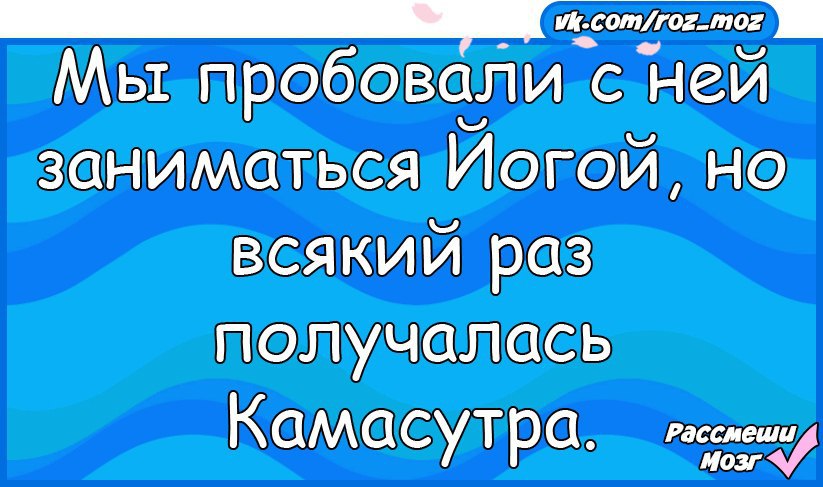 vk.com/roz_moz

Мы пробовали с ней заниматься Йогой, но всякий раз получалась Камасутра.

Рассмеши Мозг